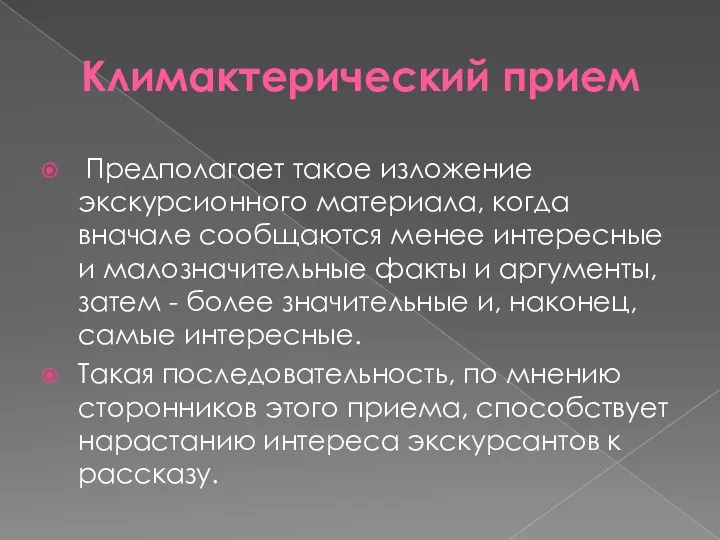 Климактерический прием

Предполагает такое изложение экскурсионного материала, когда вначале сообщаются менее интересные и малозначительные факты и аргументы, затем - более значительные и, наконец, самые интересные.

Такая последовательность, по мнению сторонников этого приема, способствует нарастанию интереса экскурсантов к рассказу.